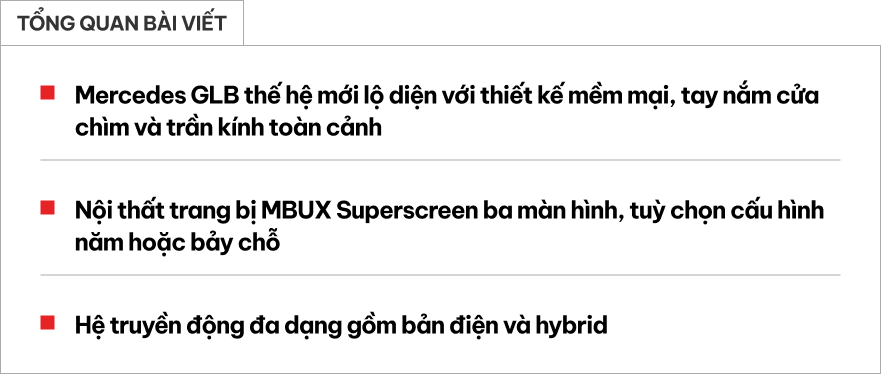 TỔNG QUAN BÀI VIẾT

Mercedes GLB thế hệ mới lộ diện với thiết kế mềm mại, tay nắm cửa chìm và trần kính toàn cảnh

Nội thất trang bị MBUX Superscreen ba màn hình, tuỳ chọn cấu hình năm hoặc bảy chỗ

Hệ truyền động đa dạng gồm bản điện và hybrid